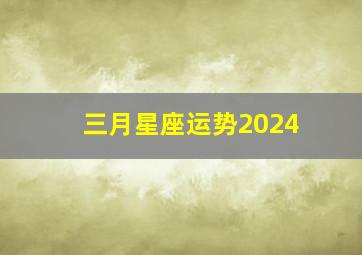 三月星座运势2024